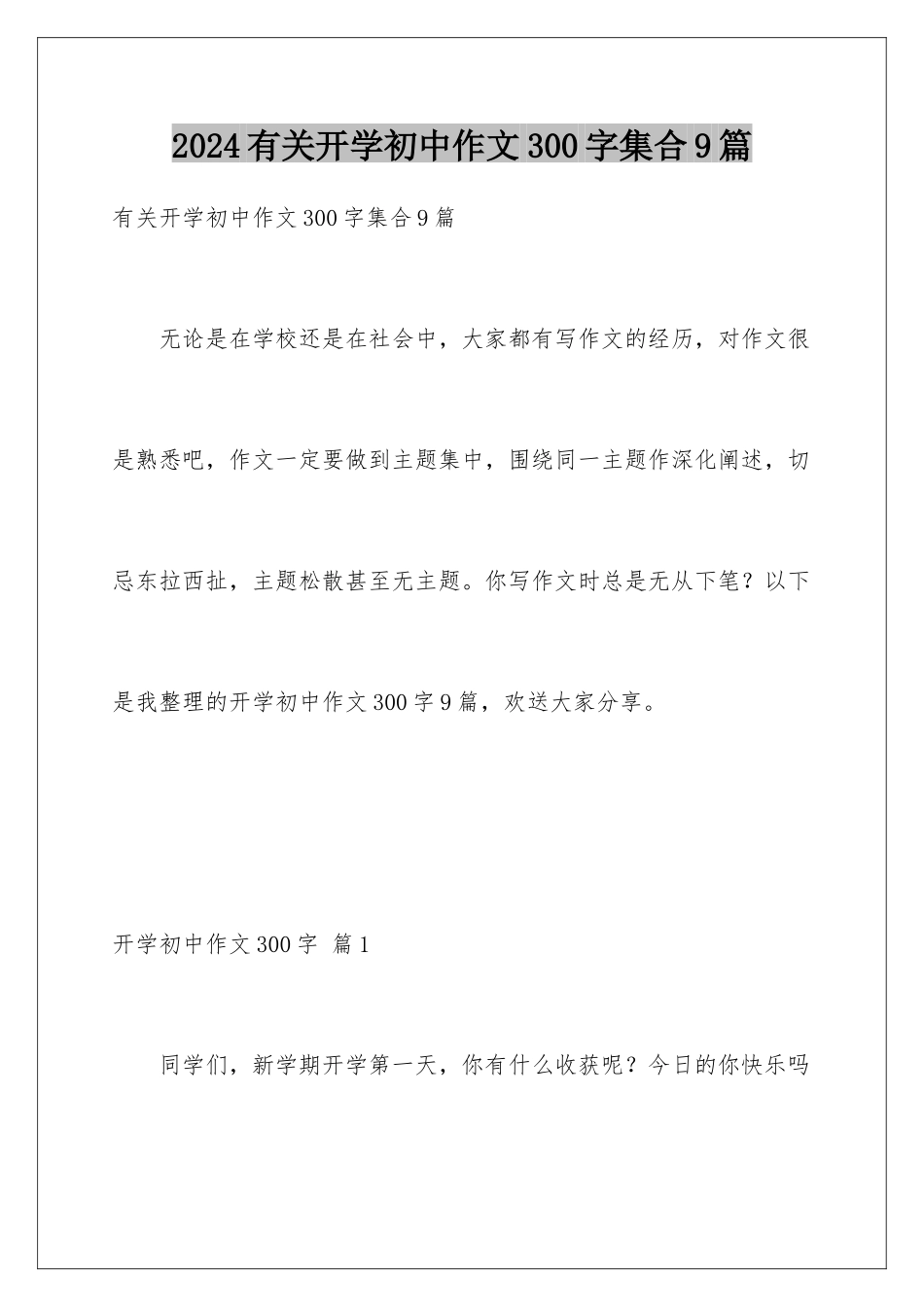 2024有关开学初中作文300字集合9篇

有关开学初中作文300字集合9篇

无论是在学校还是在社会中，大家都有写作文的经历，对作文很是熟悉吧，作文一定要做到主题集中，围绕同一主题作深化阐述，切忌东拉西扯，主题松散甚至无主题。你写作文时总是无从下笔？以下是我整理的开学初中作文300字9篇，欢送大家分享。

开学初中作文300字 篇1

同学们，新学期开学第一天，你有什么收获呢？今日的你快乐吗